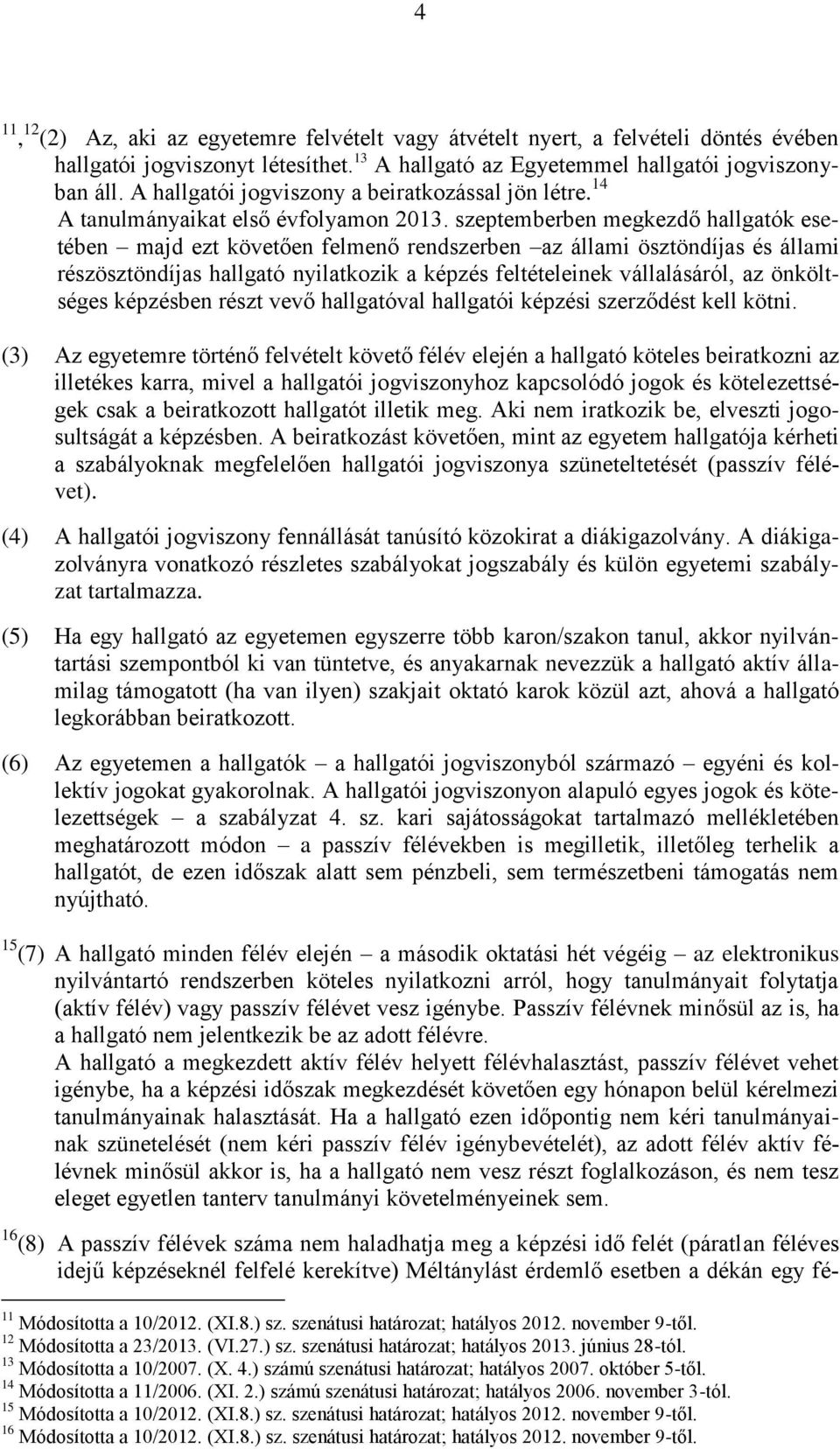 4

$^{11}$, $^{12}$(2) Az, aki az egyetemre felvételt vagy átvételt nyert, a felvételi döntés évében hallgatói jogviszonyt létesíthet.$^{13}$ A hallgató az Egyetemmel hallgatói jogviszonyban áll. A hallgatói jogviszony a beiratkozással jön létre.$^{14}$
A tanulmányaikat első évfolyamon 2013. szeptemberben megkezdő hallgatók esetében – majd ezt követően felmenő rendszerben –az állami ösztöndíjas és állami részösztöndíjas hallgató nyilatkozik a képzés feltételeinek vállalásáról, az önköltséges képzésben részt vevő hallgatóval hallgatói képzési szerződést kell kötni.

(3) Az egyetemre történő felvételt követő félév elején a hallgató köteles beiratkozni az illetékes karra, mivel a hallgatói jogviszonyhoz kapcsolódó jogok és kötelezettségek csak a beiratkozott hallgatót illetik meg. Aki nem iratkozik be, elveszti jogosultságát a képzésben. A beiratkozást követően, mint az egyetem hallgatója kérheti a szabályoknak megfelelően hallgatói jogviszonya szüneteltetését (passzív félévet).

(4) A hallgatói jogviszony fennállását tanúsító közokirat a diákigazolvány. A diákigazolványra vonatkozó részletes szabályokat jogszabály és külön egyetemi szabályzat tartalmazza.

(5) Ha egy hallgató az egyetemen egyszerre több karon/szakon tanul, akkor nyilvántartási szempontból ki van tüntetve, és anyakarnak nevezzük a hallgató aktív államilag támogatott (ha van ilyen) szakjait oktató karok közül azt, ahová a hallgató legkorábban beiratkozott.

(6) Az egyetemen a hallgatók – a hallgatói jogviszonyból származó – egyéni és kollektív jogokat gyakorolnak. A hallgatói jogviszonyon alapuló egyes jogok és kötelezettségek – a szabályzat 4. sz. kari sajátosságokat tartalmazó mellékletében meghatározott módon – a passzív félévekben is megilletik, illetőleg terhelik a hallgatót, de ezen időszak alatt sem pénzbeli, sem természetbeni támogatás nem nyújtható.

$^{15}$(7) A hallgató minden félév elején – a második oktatási hét végéig – az elektronikus nyilvántartó rendszerben köteles nyilatkozni arról, hogy tanulmányait folytatja (aktív félév) vagy passzív félévet vesz igénybe. Passzív félévnek minősül az is, ha a hallgató nem jelentkezik be az adott félévre.
A hallgató a megkezdett aktív félév helyett félévhalasztást, passzív félévet vehet igénybe, ha a képzési időszak megkezdését követően egy hónapon belül kérelmezi tanulmányainak halasztását. Ha a hallgató ezen időpontig nem kéri tanulmányainak szünetelését (nem kéri passzív félév igénybevételét), az adott félév aktív félévnek minősül akkor is, ha a hallgató nem vesz részt foglalkozáson, és nem tesz eleget egyetlen tanterv tanulmányi követelményeinek sem.

$^{16}$(8) A passzív félévek száma nem haladhatja meg a képzési idő felét (páratlan féléves idejű képzéseknél felfelé kerekítve) Méltánylást érdemlő esetben a dékán egy fé-

$^{11}$ Módosította a 10/2012. (XI.8.) sz. szenátusi határozat; hatályos 2012. november 9-től.
$^{12}$ Módosította a 23/2013. (VI.27.) sz. szenátusi határozat; hatályos 2013. június 28-tól.
$^{13}$ Módosította a 10/2007. (X. 4.) számú szenátusi határozat; hatályos 2007. október 5-től.
$^{14}$ Módosította a 11/2006. (XI. 2.) számú szenátusi határozat; hatályos 2006. november 3-tól.
$^{15}$ Módosította a 10/2012. (XI.8.) sz. szenátusi határozat; hatályos 2012. november 9-től.
$^{16}$ Módosította a 10/2012. (XI.8.) sz. szenátusi határozat; hatályos 2012. november 9-től.